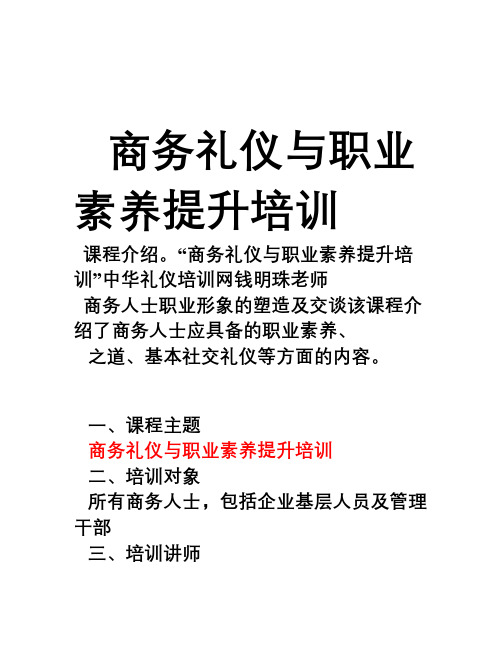 商务礼仪与职业素养提升培训

课程介绍。“商务礼仪与职业素养提升培训”中华礼仪培训网钱明珠老师

商务人士职业形象的塑造及交谈该课程介绍了商务人士应具备的职业素养、

之道、基本社交礼仪等方面的内容。

一、课程主题

商务礼仪与职业素养提升培训

二、培训对象

所有商务人士，包括企业基层人员及管理干部

三、培训讲师